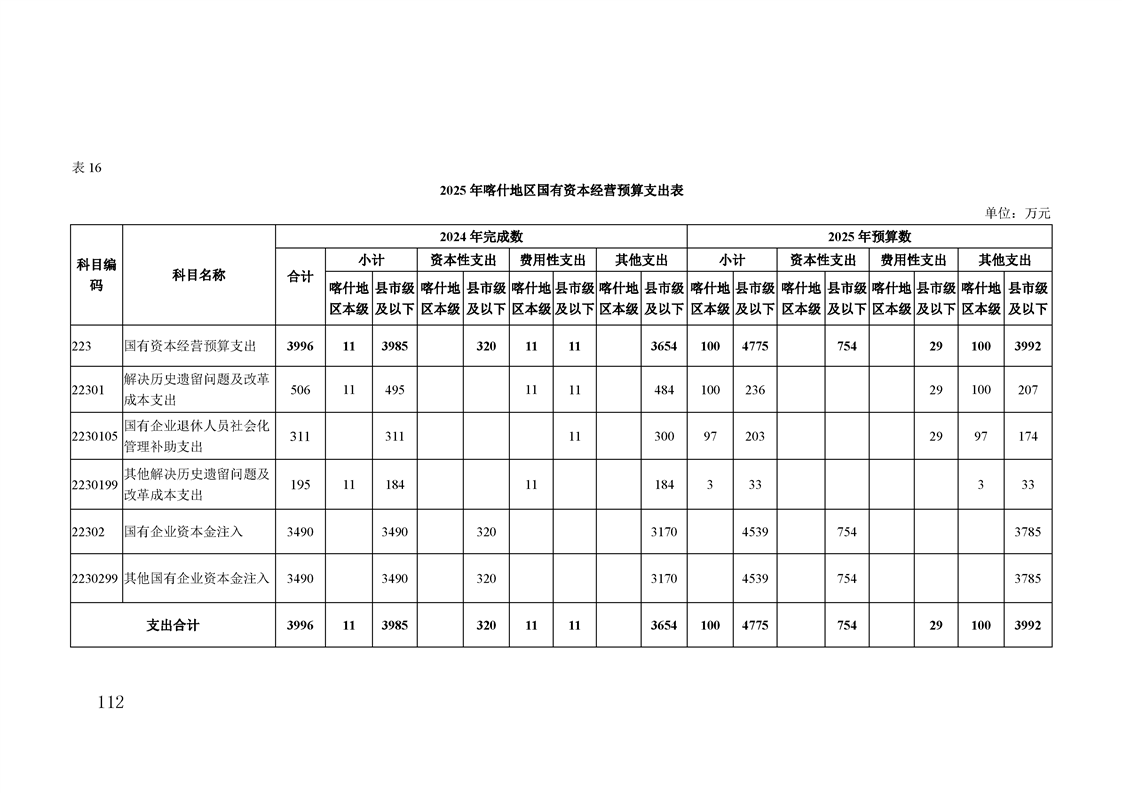 表 16

2025 年喀什地区国有资本经营预算支出表

单位：万元

| 科目编码 | 科目名称 | 2024 年完成数 | | | | | | | | | 2025 年预算数 | | | | | | | |
|---|---|---|---|---|---|---|---|---|---|---|---|---|---|---|---|---|---|---|
| | | 合计 | 小计 | | 资本性支出 | | 费用性支出 | | 其他支出 | | 小计 | | 资本性支出 | | 费用性支出 | | 其他支出 | |
| | | | 喀什地区本级 | 县市级及以下 | 喀什地区本级 | 县市级及以下 | 喀什地区本级 | 县市级及以下 | 喀什地区本级 | 县市级及以下 | 喀什地区本级 | 县市级及以下 | 喀什地区本级 | 县市级及以下 | 喀什地区本级 | 县市级及以下 | 喀什地区本级 | 县市级及以下 |
| 223 | 国有资本经营预算支出 | 3996 | 11 | 3985 | | 320 | 11 | 11 | | 3654 | 100 | 4775 | | 754 | | 29 | 100 | 3992 |
| 22301 | 解决历史遗留问题及改革成本支出 | 506 | 11 | 495 | | | 11 | 11 | | 484 | 100 | 236 | | | | 29 | 100 | 207 |
| 2230105 | 国有企业退休人员社会化管理补助支出 | 311 | | 311 | | | | 11 | | 300 | 97 | 203 | | | | 29 | 97 | 174 |
| 2230199 | 其他解决历史遗留问题及改革成本支出 | 195 | 11 | 184 | | | 11 | | | 184 | 3 | 33 | | | | | 3 | 33 |
| 22302 | 国有企业资本金注入 | 3490 | | 3490 | | 320 | | | | 3170 | | 4539 | | 754 | | | | 3785 |
| 2230299 | 其他国有企业资本金注入 | 3490 | | 3490 | | 320 | | | | 3170 | | 4539 | | 754 | | | | 3785 |
| 支出合计 | | 3996 | 11 | 3985 | | 320 | 11 | 11 | | 3654 | 100 | 4775 | | 754 | | 29 | 100 | 3992 |

112